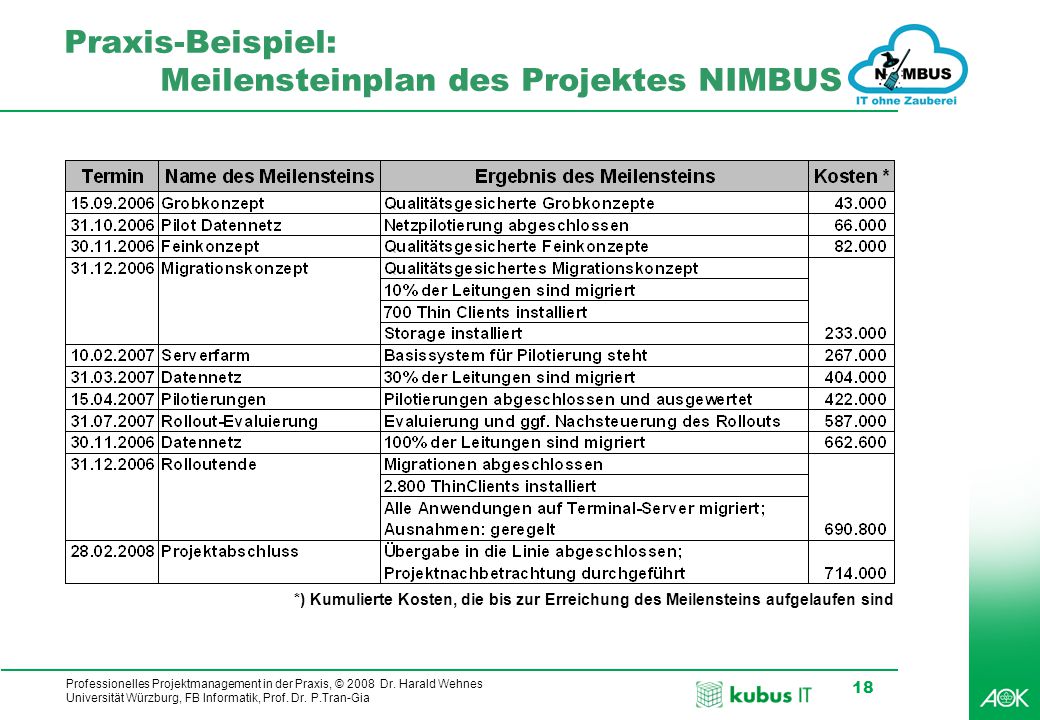 Praxis-Beispiel:
Meilensteinplan des Projektes NIMBUS

NIMBUS
IT ohne Zauberei

| Termin | Name des Meilensteins | Ergebnis des Meilensteins | Kosten * |
|---|---|---|---|
| 15.09.2006 | Grobkonzept | Qualitätsgesicherte Grobkonzepte | 43.000 |
| 31.10.2006 | Pilot Datennetz | Netzpilotierung abgeschlossen | 66.000 |
| 30.11.2006 | Feinkonzept | Qualitätsgesicherte Feinkonzepte | 82.000 |
| 31.12.2006 | Migrationskonzept | Qualitätsgesichertes Migrationskonzept | |
| | | 10% der Leitungen sind migriert | |
| | | 700 Thin Clients installiert | |
| | | Storage installiert | 233.000 |
| 10.02.2007 | Serverfarm | Basissystem für Pilotierung steht | 267.000 |
| 31.03.2007 | Datennetz | 30% der Leitungen sind migriert | 404.000 |
| 15.04.2007 | Pilotierungen | Pilotierungen abgeschlossen und ausgewertet | 422.000 |
| 31.07.2007 | Rollout-Evaluierung | Evaluierung und ggf. Nachsteuerung des Rollouts | 587.000 |
| 30.11.2006 | Datennetz | 100% der Leitungen sind migriert | 662.600 |
| 31.12.2006 | Rolloutende | Migrationen abgeschlossen | |
| | | 2.800 ThinClients installiert | |
| | | Alle Anwendungen auf Terminal-Server migriert; Ausnahmen: geregelt | 690.800 |
| 28.02.2008 | Projektabschluss | Übergabe in die Linie abgeschlossen; Projektnachbetrachtung durchgeführt | 714.000 |

*) Kumulierte Kosten, die bis zur Erreichung des Meilensteins aufgelaufen sind

Professionelles Projektmanagement in der Praxis, © 2008 Dr. Harald Wehnes
Universität Würzburg, FB Informatik, Prof. Dr. P.Tran-Gia

kubus IT

18

AOK